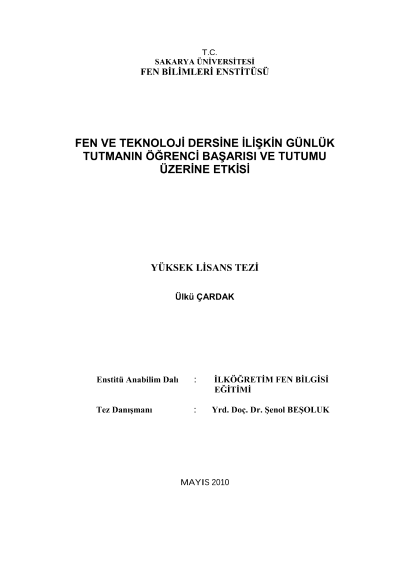 T.C.
SAKARYA ÜNİVERSİTESİ
FEN BİLİMLERİ ENSTİTÜSÜ

FEN VE TEKNOLOJİ DERSİNE İLİŞKİN GÜNLÜK TUTMANIN ÖĞRENCİ BAŞARISI VE TUTUMU ÜZERİNE ETKİSİ

YÜKSEK LİSANS TEZİ

Ülkü ÇARDAK

Enstitü Anabilim Dalı : İLKÖĞRETİM FEN BİLGİSİ EĞİTİMİ

Tez Danışmanı : Yrd. Doç. Dr. Şenol BEŞOLUK

MAYIS 2010